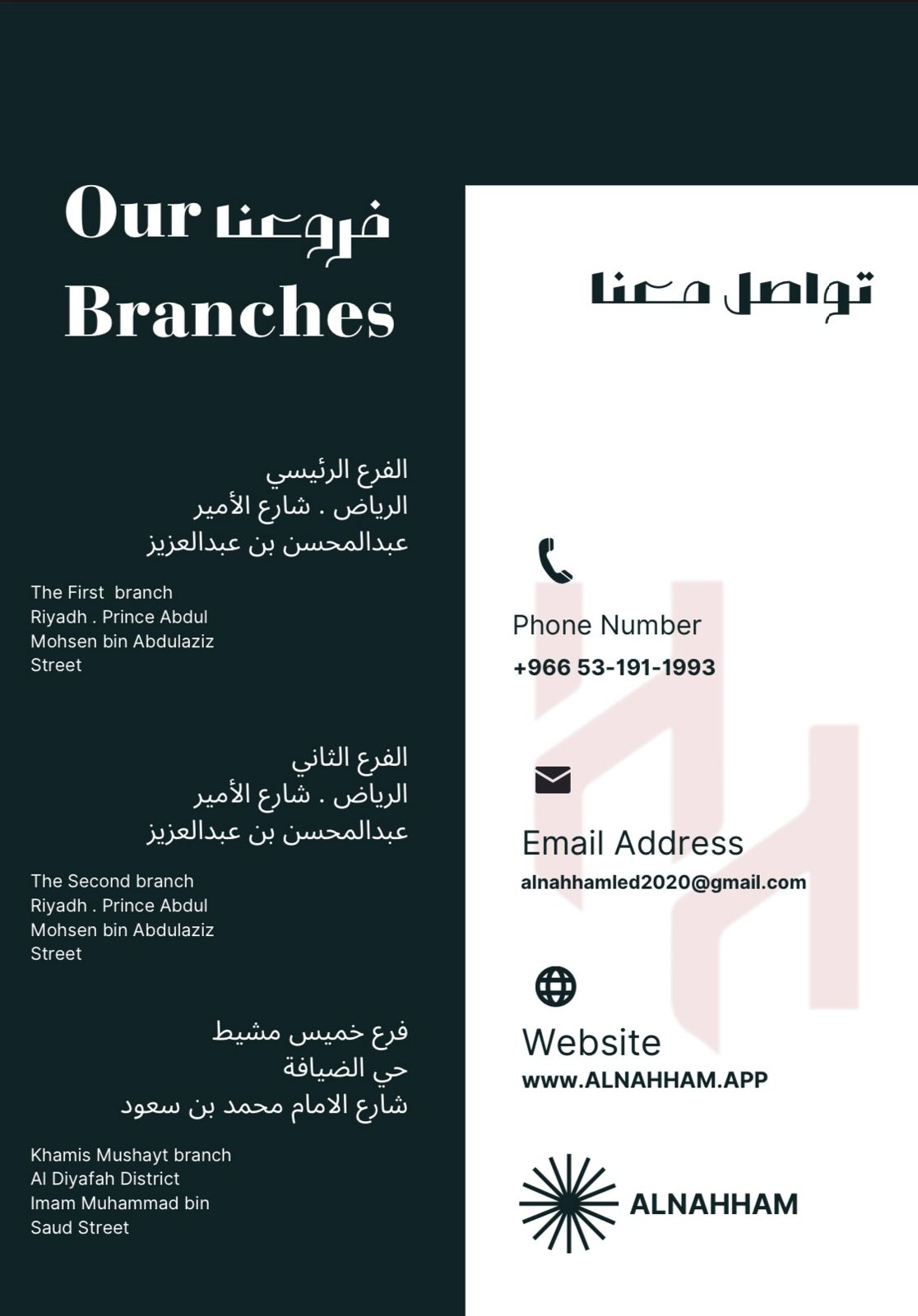 Our فروعنا
Branches

الفرع الرئيسي
الرياض . شارع الأمير
عبدالمحسن بن عبدالعزيز

The First branch
Riyadh . Prince Abdul Mohsen bin Abdulaziz Street

الفرع الثاني
الرياض . شارع الأمير
عبدالمحسن بن عبدالعزيز

The Second branch
Riyadh . Prince Abdul Mohsen bin Abdulaziz Street

فرع خميس مشيط
حي الضيافة
شارع الامام محمد بن سعود

Khamis Mushayt branch
Al Diyafah District
Imam Muhammad bin Saud Street

تواصل معنا

Phone Number
+966 53-191-1993

Email Address
alnahhamled2020@gmail.com

Website
www.ALNAHHAM.APP

ALNAHHAM